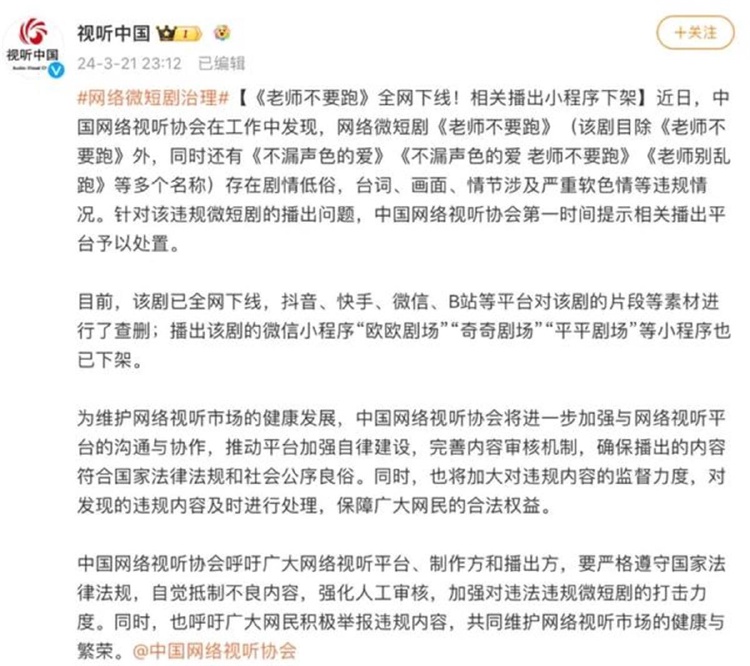 视听中国

视听中国 1

24-3-21 23:12 已编辑

+关注

#网络微短剧治理#【《老师不要跑》全网下线！相关播出小程序下架】近日，中国网络视听协会在工作中发现，网络微短剧《老师不要跑》（该剧目除《老师不要跑》外，同时还有《不漏声色的爱》《不漏声色的爱 老师不要跑》《老师别乱跑》等多个名称）存在剧情低俗，台词、画面、情节涉及严重软色情等违规情况。针对该违规微短剧的播出问题，中国网络视听协会第一时间提示相关播出平台予以处置。

目前，该剧已全网下线，抖音、快手、微信、B站等平台对该剧的片段等素材进行了查删；播出该剧的微信小程序“欧欧剧场”“奇奇剧场”“平平剧场”等小程序也已下架。

为维护网络视听市场的健康发展，中国网络视听协会将进一步加强与网络视听平台的沟通与协作，推动平台加强自律建设，完善内容审核机制，确保播出的内容符合国家法律法规和社会公序良俗。同时，也将加大对违规内容的监督力度，对发现的违规内容及时进行处理，保障广大网民的合法权益。

中国网络视听协会呼吁广大网络视听平台、制作方和播出方，要严格遵守国家法律法规，自觉抵制不良内容，强化人工审核，加强对违法违规微短剧的打击力度。同时，也呼吁广大网民积极举报违规内容，共同维护网络视听市场的健康与繁荣。@中国网络视听协会